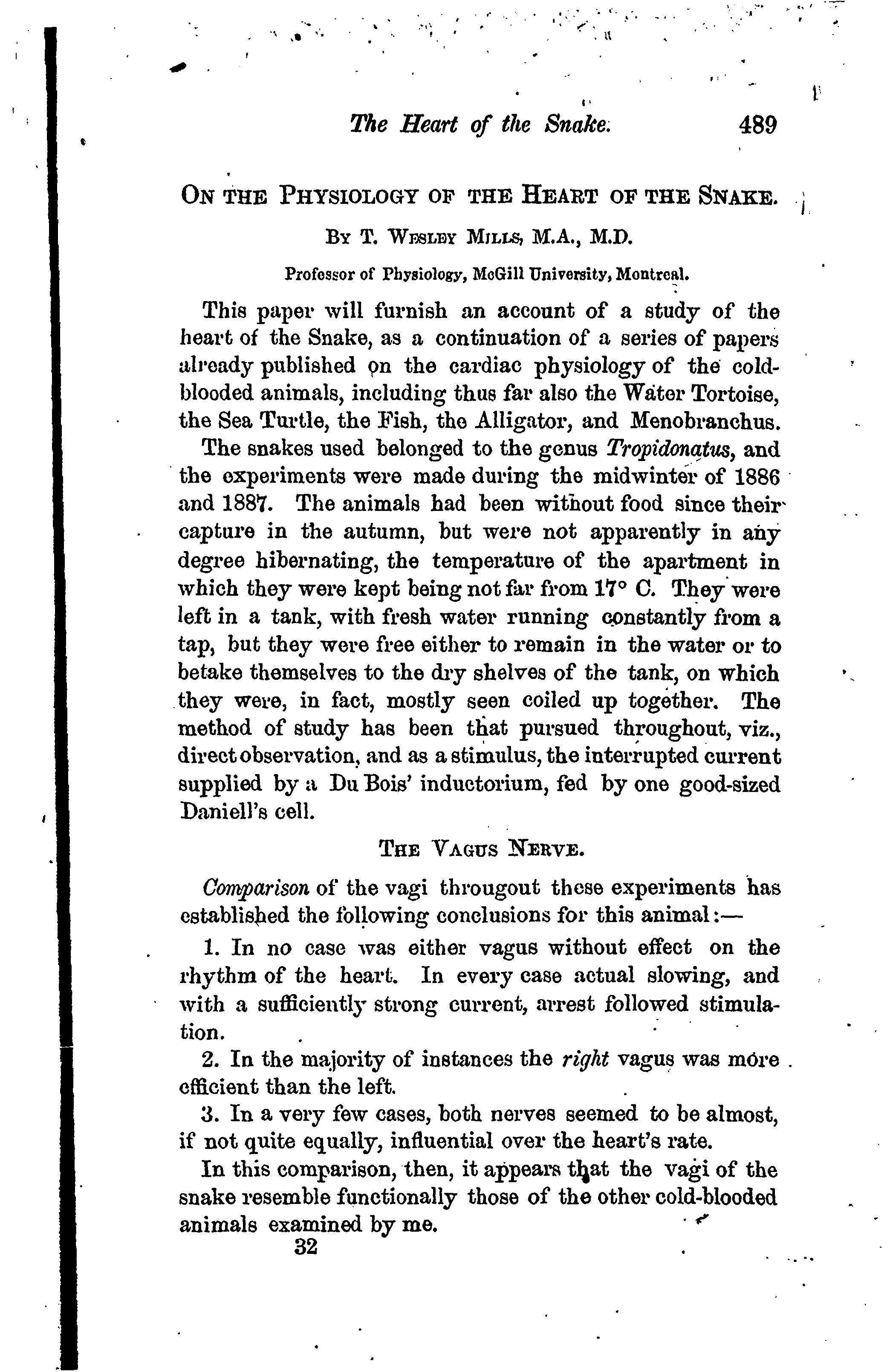 The Heart of the Snake. 489

ON THE PHYSIOLOGY OF THE HEART OF THE SNAKE.

BY T. WESLEY MILLS, M.A., M.D.

Professor of Physiology, McGill University, Montreal.

This paper will furnish an account of a study of the heart of the Snake, as a continuation of a series of papers already published on the cardiac physiology of the cold-blooded animals, including thus far also the Water Tortoise, the Sea Turtle, the Fish, the Alligator, and Menobranchus.

The snakes used belonged to the genus Tropidonatus, and the experiments were made during the midwinter of 1886 and 1887. The animals had been without food since their capture in the autumn, but were not apparently in any degree hibernating, the temperature of the apartment in which they were kept being not far from 17° C. They were left in a tank, with fresh water running constantly from a tap, but they were free either to remain in the water or to betake themselves to the dry shelves of the tank, on which they were, in fact, mostly seen coiled up together. The method of study has been that pursued throughout, viz., direct observation, and as a stimulus, the interrupted current supplied by a Du Bois' inductorium, fed by one good-sized Daniell's cell.

THE VAGUS NERVE.

Comparison of the vagi througout these experiments has established the following conclusions for this animal:—

1. In no case was either vagus without effect on the rhythm of the heart. In every case actual slowing, and with a sufficiently strong current, arrest followed stimulation.

2. In the majority of instances the right vagus was more efficient than the left.

3. In a very few cases, both nerves seemed to be almost, if not quite equally, influential over the heart's rate.

In this comparison, then, it appears that the vagi of the snake resemble functionally those of the other cold-blooded animals examined by me.

32